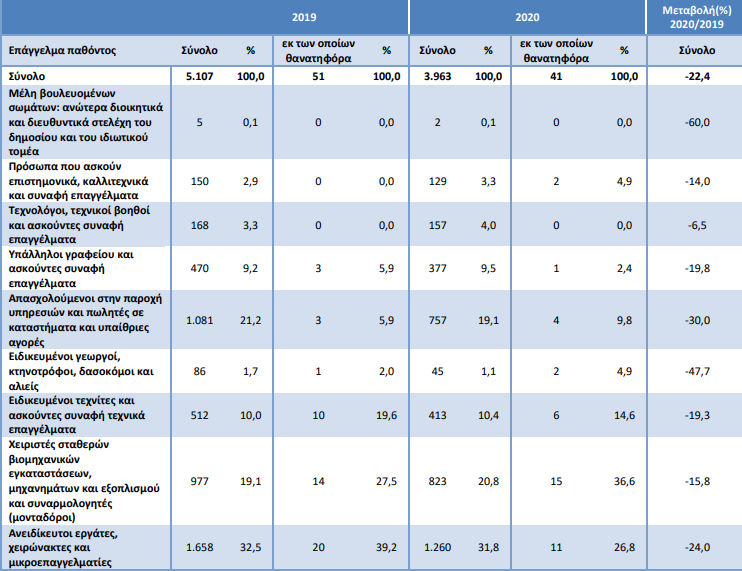 | | 2019 | | | | 2020 | | | | Μεταβολή(%) 2020/2019 |
|---|---|---|---|---|---|---|---|---|---|
| Επάγγελμα παθόντος | Σύνολο | % | εκ των οποίων θανατηφόρα | % | Σύνολο | % | εκ των οποίων θανατηφόρα | % | Σύνολο |
| Σύνολο | 5.107 | 100,0 | 51 | 100,0 | 3.963 | 100,0 | 41 | 100,0 | -22,4 |
| Μέλη βουλευομένων σωμάτων: ανώτερα διοικητικά και διευθυντικά στελέχη του δημοσίου και του ιδιωτικού τομέα | 5 | 0,1 | 0 | 0,0 | 2 | 0,1 | 0 | 0,0 | -60,0 |
| Πρόσωπα που ασκούν επιστημονικά, καλλιτεχνικά και συναφή επαγγέλματα | 150 | 2,9 | 0 | 0,0 | 129 | 3,3 | 2 | 4,9 | -14,0 |
| Τεχνολόγοι, τεχνικοί βοηθοί και ασκούντες συναφή επαγγέλματα | 168 | 3,3 | 0 | 0,0 | 157 | 4,0 | 0 | 0,0 | -6,5 |
| Υπάλληλοι γραφείου και ασκούντες συναφή επαγγέλματα | 470 | 9,2 | 3 | 5,9 | 377 | 9,5 | 1 | 2,4 | -19,8 |
| Απασχολούμενοι στην παροχή υπηρεσιών και πωλητές σε καταστήματα και υπαίθριες αγορές | 1.081 | 21,2 | 3 | 5,9 | 757 | 19,1 | 4 | 9,8 | -30,0 |
| Ειδικευμένοι γεωργοί, κτηνοτρόφοι, δασοκόμοι και αλιείς | 86 | 1,7 | 1 | 2,0 | 45 | 1,1 | 2 | 4,9 | -47,7 |
| Ειδικευμένοι τεχνίτες και ασκούντες συναφή τεχνικά επαγγέλματα | 512 | 10,0 | 10 | 19,6 | 413 | 10,4 | 6 | 14,6 | -19,3 |
| Χειριστές σταθερών βιομηχανικών εγκαταστάσεων, μηχανημάτων και εξοπλισμού και συναρμολογητές (μονταδόροι) | 977 | 19,1 | 14 | 27,5 | 823 | 20,8 | 15 | 36,6 | -15,8 |
| Ανειδίκευτοι εργάτες, χειρώνακτες και μικροεπαγγελματίες | 1.658 | 32,5 | 20 | 39,2 | 1.260 | 31,8 | 11 | 26,8 | -24,0 |